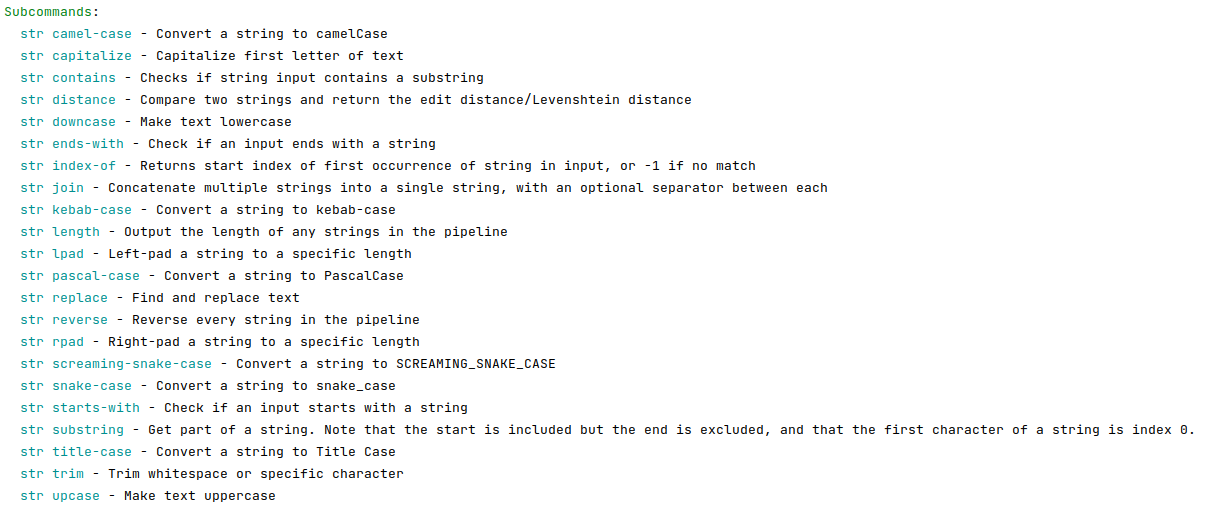 Subcommands:
str camel-case - Convert a string to camelCase
str capitalize - Capitalize first letter of text
str contains - Checks if string input contains a substring
str distance - Compare two strings and return the edit distance/Levenshtein distance
str downcase - Make text lowercase
str ends-with - Check if an input ends with a string
str index-of - Returns start index of first occurrence of string in input, or -1 if no match
str join - Concatenate multiple strings into a single string, with an optional separator between each
str kebab-case - Convert a string to kebab-case
str length - Output the length of any strings in the pipeline
str lpad - Left-pad a string to a specific length
str pascal-case - Convert a string to PascalCase
str replace - Find and replace text
str reverse - Reverse every string in the pipeline
str rpad - Right-pad a string to a specific length
str screaming-snake-case - Convert a string to SCREAMING_SNAKE_CASE
str snake-case - Convert a string to snake_case
str starts-with - Check if an input starts with a string
str substring - Get part of a string. Note that the start is included but the end is excluded, and that the first character of a string is index 0.
str title-case - Convert a string to Title Case
str trim - Trim whitespace or specific character
str upcase - Make text uppercase